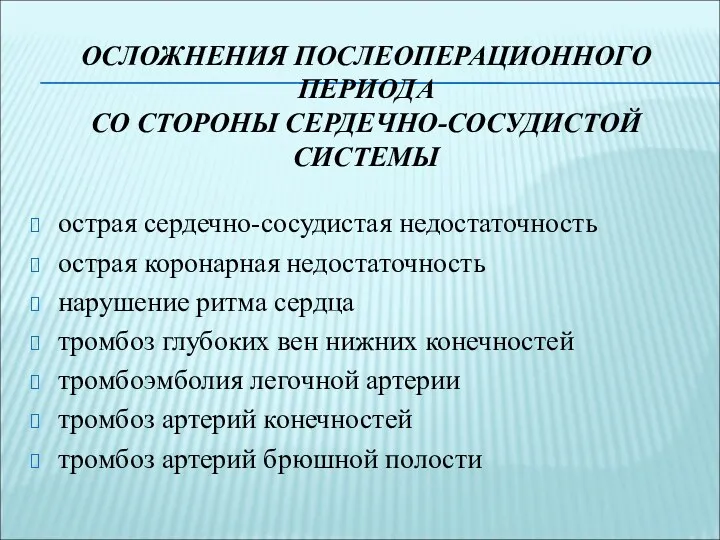 ОСЛОЖНЕНИЯ ПОСЛЕОПЕРАЦИОННОГО ПЕРИОДА
СО СТОРОНЫ СЕРДЕЧНО-СОСУДИСТОЙ СИСТЕМЫ

острая сердечно-сосудистая недостаточность
острая коронарная недостаточность
нарушение ритма сердца
тромбоз глубоких вен нижних конечностей
тромбоэмболия легочной артерии
тромбоз артерий конечностей
тромбоз артерий брюшной полости